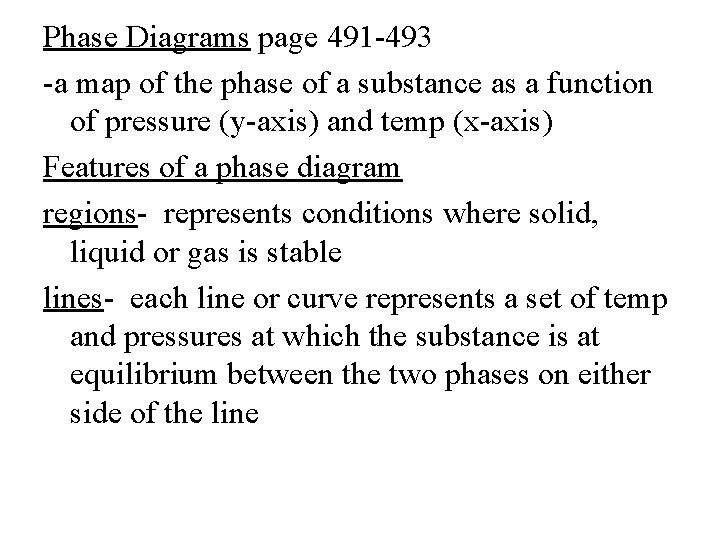 Phase Diagrams page 491-493

-a map of the phase of a substance as a function of pressure (y-axis) and temp (x-axis)

Features of a phase diagram

regions- represents conditions where solid, liquid or gas is stable

lines- each line or curve represents a set of temp and pressures at which the substance is at equilibrium between the two phases on either side of the line